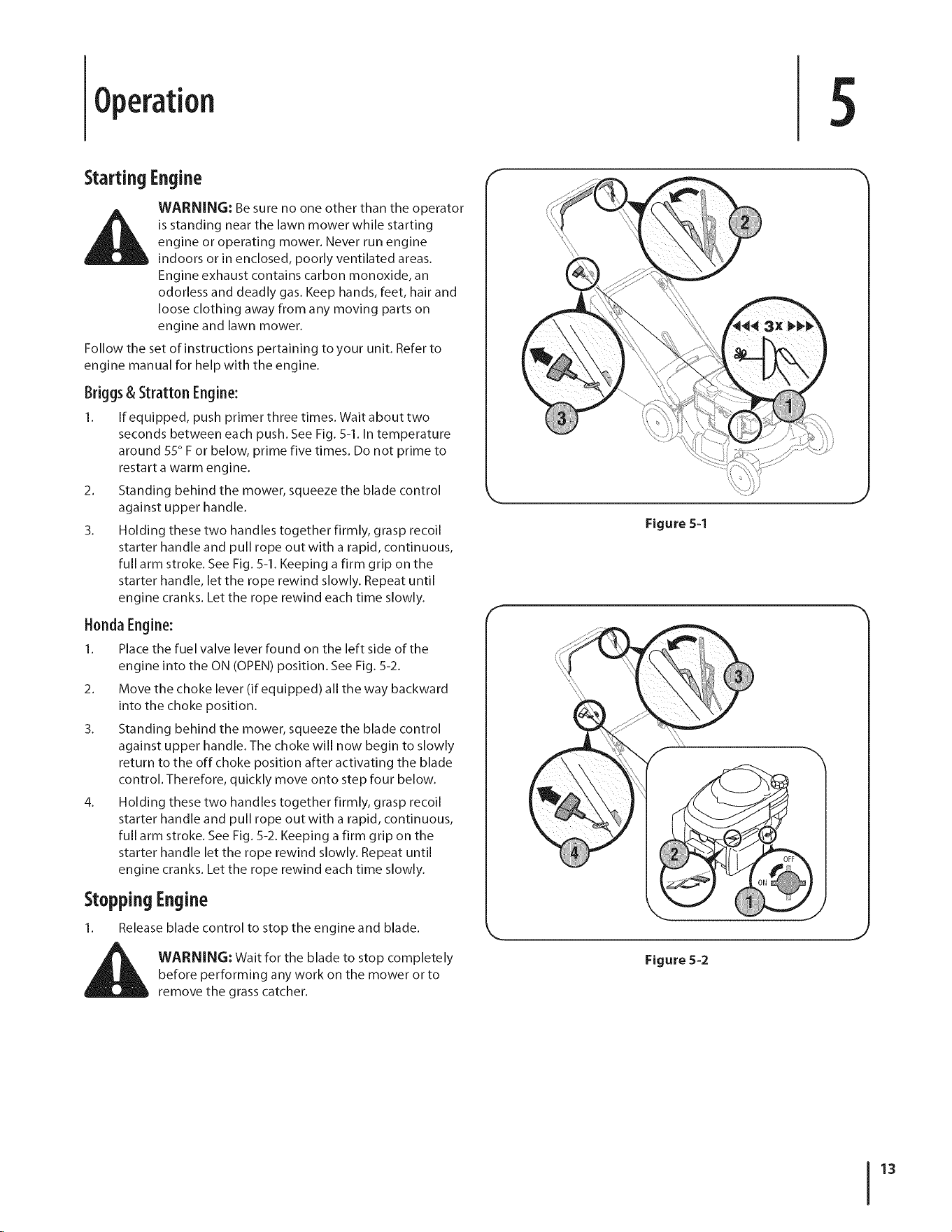 Operation

5

Starting Engine

WARNING: Be sure no one other than the operator is standing near the lawn mower while starting engine or operating mower. Never run engine indoors or in enclosed, poorly ventilated areas. Engine exhaust contains carbon monoxide, an odorless and deadly gas. Keep hands, feet, hair and loose clothing away from any moving parts on engine and lawn mower.

Follow the set of instructions pertaining to your unit. Refer to engine manual for help with the engine.

Briggs & Stratton Engine:

1. If equipped, push primer three times. Wait about two seconds between each push. See Fig. 5-1. In temperature around 55° F or below, prime five times. Do not prime to restart a warm engine.

2. Standing behind the mower, squeeze the blade control against upper handle.

3. Holding these two handles together firmly, grasp recoil starter handle and pull rope out with a rapid, continuous, full arm stroke. See Fig. 5-1. Keeping a firm grip on the starter handle, let the rope rewind slowly. Repeat until engine cranks. Let the rope rewind each time slowly.

Honda Engine:

1. Place the fuel valve lever found on the left side of the engine into the ON (OPEN) position. See Fig. 5-2.

2. Move the choke lever (if equipped) all the way backward into the choke position.

3. Standing behind the mower, squeeze the blade control against upper handle. The choke will now begin to slowly return to the off choke position after activating the blade control. Therefore, quickly move onto step four below.

4. Holding these two handles together firmly, grasp recoil starter handle and pull rope out with a rapid, continuous, full arm stroke. See Fig. 5-2. Keeping a firm grip on the starter handle let the rope rewind slowly. Repeat until engine cranks. Let the rope rewind each time slowly.

Stopping Engine

1. Release blade control to stop the engine and blade.

WARNING: Wait for the blade to stop completely before performing any work on the mower or to remove the grass catcher.

2
3X
3
1

Figure 5-1

3
4
2
OFF
ON
1

Figure 5-2

13